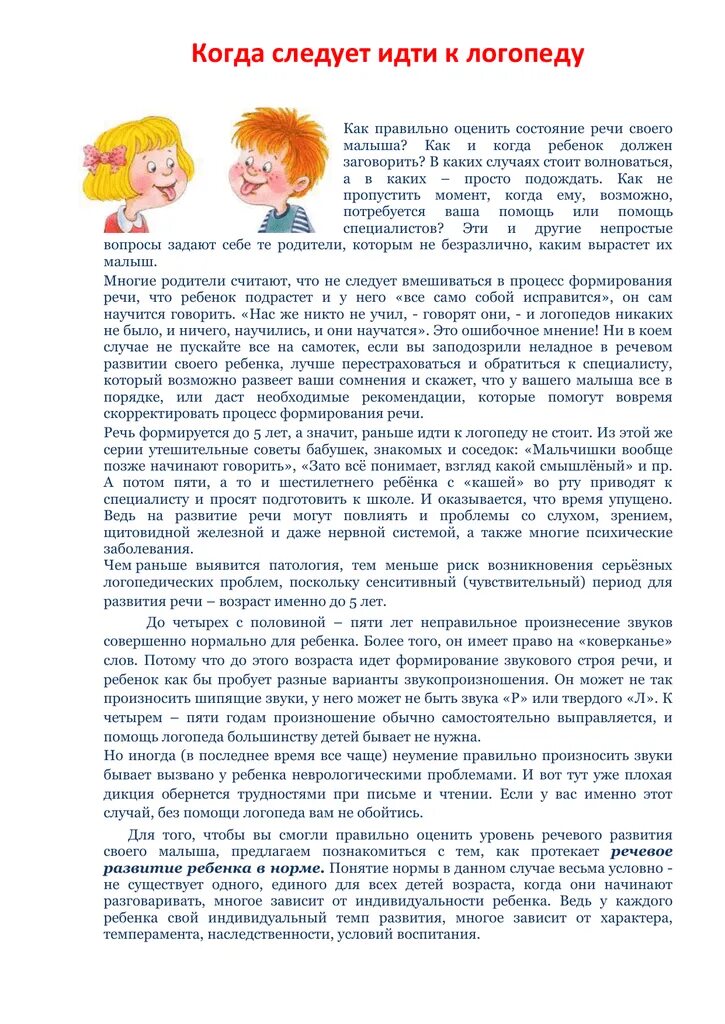 Когда следует идти к логопеду

Как правильно оценить состояние речи своего малыша? Как и когда ребенок должен заговорить? В каких случаях стоит волноваться, а в каких – просто подождать. Как не пропустить момент, когда ему, возможно, потребуется ваша помощь или помощь специалистов? Эти и другие непростые вопросы задают себе те родители, которым не безразлично, каким вырастет их малыш.

Многие родители считают, что не следует вмешиваться в процесс формирования речи, что ребенок подрастет и у него «все само собой исправится», он сам научится говорить. «Нас же никто не учил, - говорят они, - и логопедов никаких не было, и ничего, научились, и они научатся». Это ошибочное мнение! Ни в коем случае не пускайте все на самотек, если вы заподозрили неладное в речевом развитии своего ребенка, лучше перестраховаться и обратиться к специалисту, который возможно развеет ваши сомнения и скажет, что у вашего малыша все в порядке, или даст необходимые рекомендации, которые помогут вовремя скорректировать процесс формирования речи.

Речь формируется до 5 лет, а значит, раньше идти к логопеду не стоит. Из этой же серии утешительные советы бабушек, знакомых и соседок: «Мальчишки вообще позже начинают говорить», «Зато всё понимает, взгляд какой смышлёный» и пр. А потом пяти, а то и шестилетнего ребёнка с «кашей» во рту приводят к специалисту и просят подготовить к школе. И оказывается, что время упущено. Ведь на развитие речи могут повлиять и проблемы со слухом, зрением, щитовидной железной и даже нервной системой, а также многие психические заболевания.

Чем раньше выявится патология, тем меньше риск возникновения серьёзных логопедических проблем, поскольку сенситивный (чувствительный) период для развития речи – возраст именно до 5 лет.

До четырех с половиной – пяти лет неправильное произнесение звуков совершенно нормально для ребенка. Более того, он имеет право на «коверканье» слов. Потому что до этого возраста идет формирование звукового строя речи, и ребенок как бы пробует разные варианты звукопроизношения. Он может не так произносить шипящие звуки, у него может не быть звука «Р» или твердого «Л». К четырем – пяти годам произношение обычно самостоятельно выправляется, и помощь логопеда большинству детей бывает не нужна.

Но иногда (в последнее время все чаще) неумение правильно произносить звуки бывает вызвано у ребенка неврологическими проблемами. И вот тут уже плохая дикция обернется трудностями при письме и чтении. Если у вас именно этот случай, без помощи логопеда вам не обойтись.

Для того, чтобы вы смогли правильно оценить уровень речевого развития своего малыша, предлагаем познакомиться с тем, как протекает речевое развитие ребенка в норме. Понятие нормы в данном случае весьма условно - не существует одного, единого для всех детей возраста, когда они начинают разговаривать, многое зависит от индивидуальности ребенка. Ведь у каждого ребенка свой индивидуальный темп развития, многое зависит от характера, темперамента, наследственности, условий воспитания.